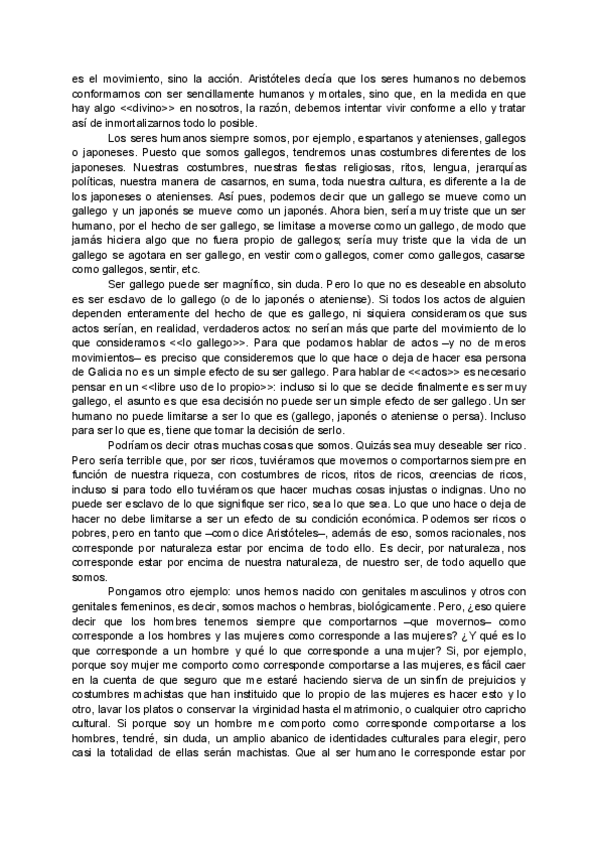 es el movimiento, sino la acción. Aristóteles decía que los seres humanos no debemos conformarnos con ser sencillamente humanos y mortales, sino que, en la medida en que hay algo <<divino>> en nosotros, la razón, debemos intentar vivir conforme a ello y tratar así de inmortalizarnos todo lo posible.

Los seres humanos siempre somos, por ejemplo, espartanos y atenienses, gallegos o japoneses. Puesto que somos gallegos, tendremos unas costumbres diferentes de los japoneses. Nuestras costumbres, nuestras fiestas religiosas, ritos, lengua, jerarquías políticas, nuestra manera de casarnos, en suma, toda nuestra cultura, es diferente a la de los japoneses o atenienses. Así pues, podemos decir que un gallego se mueve como un gallego y un japonés se mueve como un japonés. Ahora bien, sería muy triste que un ser humano, por el hecho de ser gallego, se limitase a moverse como un gallego, de modo que jamás hiciera algo que no fuera propio de gallegos; sería muy triste que la vida de un gallego se agotara en ser gallego, en vestir como gallegos, comer como gallegos, casarse como gallegos, sentir, etc.

Ser gallego puede ser magnífico, sin duda. Pero lo que no es deseable en absoluto es ser esclavo de lo gallego (o de lo japonés o ateniense). Si todos los actos de alguien dependen enteramente del hecho de que es gallego, ni siquiera consideramos que sus actos serían, en realidad, verdaderos actos: no serían más que parte del movimiento de lo que consideramos <<lo gallego>>. Para que podamos hablar de actos –y no de meros movimientos– es preciso que consideremos que lo que hace o deja de hacer esa persona de Galicia no es un simple efecto de su ser gallego. Para hablar de <<actos>> es necesario pensar en un <<libre uso de lo propio>>: incluso si lo que se decide finalmente es ser muy gallego, el asunto es que esa decisión no puede ser un simple efecto de ser gallego. Un ser humano no puede limitarse a ser lo que es (gallego, japonés o ateniense o persa). Incluso para ser lo que es, tiene que tomar la decisión de serlo.

Podríamos decir otras muchas cosas que somos. Quizás sea muy deseable ser rico. Pero sería terrible que, por ser ricos, tuviéramos que movernos o comportarnos siempre en función de nuestra riqueza, con costumbres de ricos, ritos de ricos, creencias de ricos, incluso si para todo ello tuviéramos que hacer muchas cosas injustas o indignas. Uno no puede ser esclavo de lo que signifique ser rico, sea lo que sea. Lo que uno hace o deja de hacer no debe limitarse a ser un efecto de su condición económica. Podemos ser ricos o pobres, pero en tanto que –como dice Aristóteles–, además de eso, somos racionales, nos corresponde por naturaleza estar por encima de todo ello. Es decir, por naturaleza, nos corresponde estar por encima de nuestra naturaleza, de nuestro ser, de todo aquello que somos.

Pongamos otro ejemplo: unos hemos nacido con genitales masculinos y otros con genitales femeninos, es decir, somos machos o hembras, biológicamente. Pero, ¿eso quiere decir que los hombres tenemos siempre que comportarnos –que movernos– como corresponde a los hombres y las mujeres como corresponde a las mujeres? ¿Y qué es lo que corresponde a un hombre y qué lo que corresponde a una mujer? Si, por ejemplo, porque soy mujer me comporto como corresponde comportarse a las mujeres, es fácil caer en la cuenta de que seguro que me estaré haciendo sierva de un sinfín de prejuicios y costumbres machistas que han instituido que lo propio de las mujeres es hacer esto y lo otro, lavar los platos o conservar la virginidad hasta el matrimonio, o cualquier otro capricho cultural. Si porque soy un hombre me comporto como corresponde comportarse a los hombres, tendré, sin duda, un amplio abanico de identidades culturales para elegir, pero casi la totalidad de ellas serán machistas. Que al ser humano le corresponde estar por